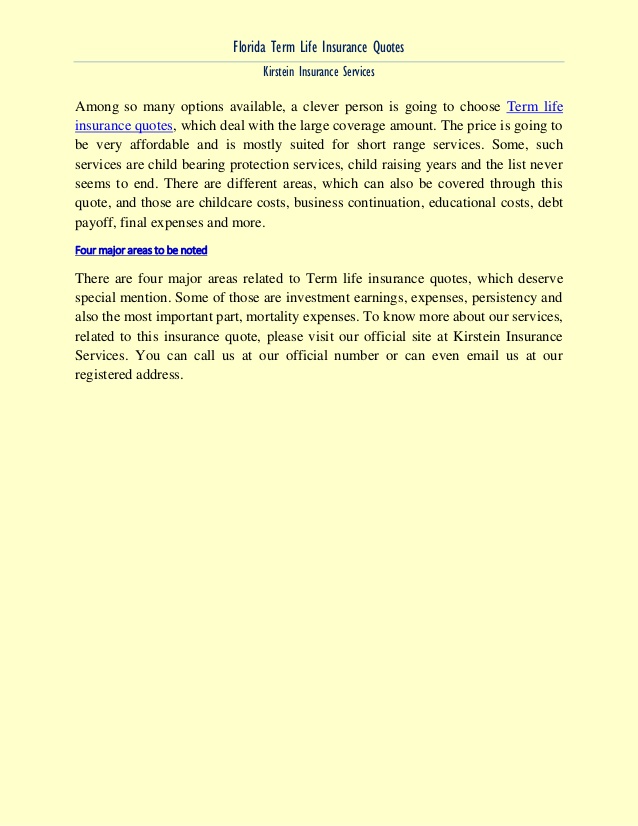 Florida Term Life Insurance Quotes

Kirstein Insurance Services

Among so many options available, a clever person is going to choose Term life insurance quotes, which deal with the large coverage amount. The price is going to be very affordable and is mostly suited for short range services. Some, such services are child bearing protection services, child raising years and the list never seems to end. There are different areas, which can also be covered through this quote, and those are childcare costs, business continuation, educational costs, debt payoff, final expenses and more.

Four major areas to be noted

There are four major areas related to Term life insurance quotes, which deserve special mention. Some of those are investment earnings, expenses, persistency and also the most important part, mortality expenses. To know more about our services, related to this insurance quote, please visit our official site at Kirstein Insurance Services. You can call us at our official number or can even email us at our registered address.